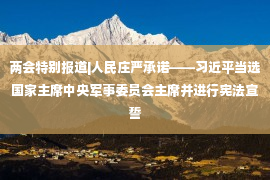 两会特别报道|人民庄严承诺——习近平当选国家主席中央军事委员会主席并进行宪法宣誓